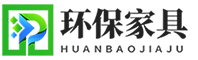 环保家具
HUANBAOJIAJU